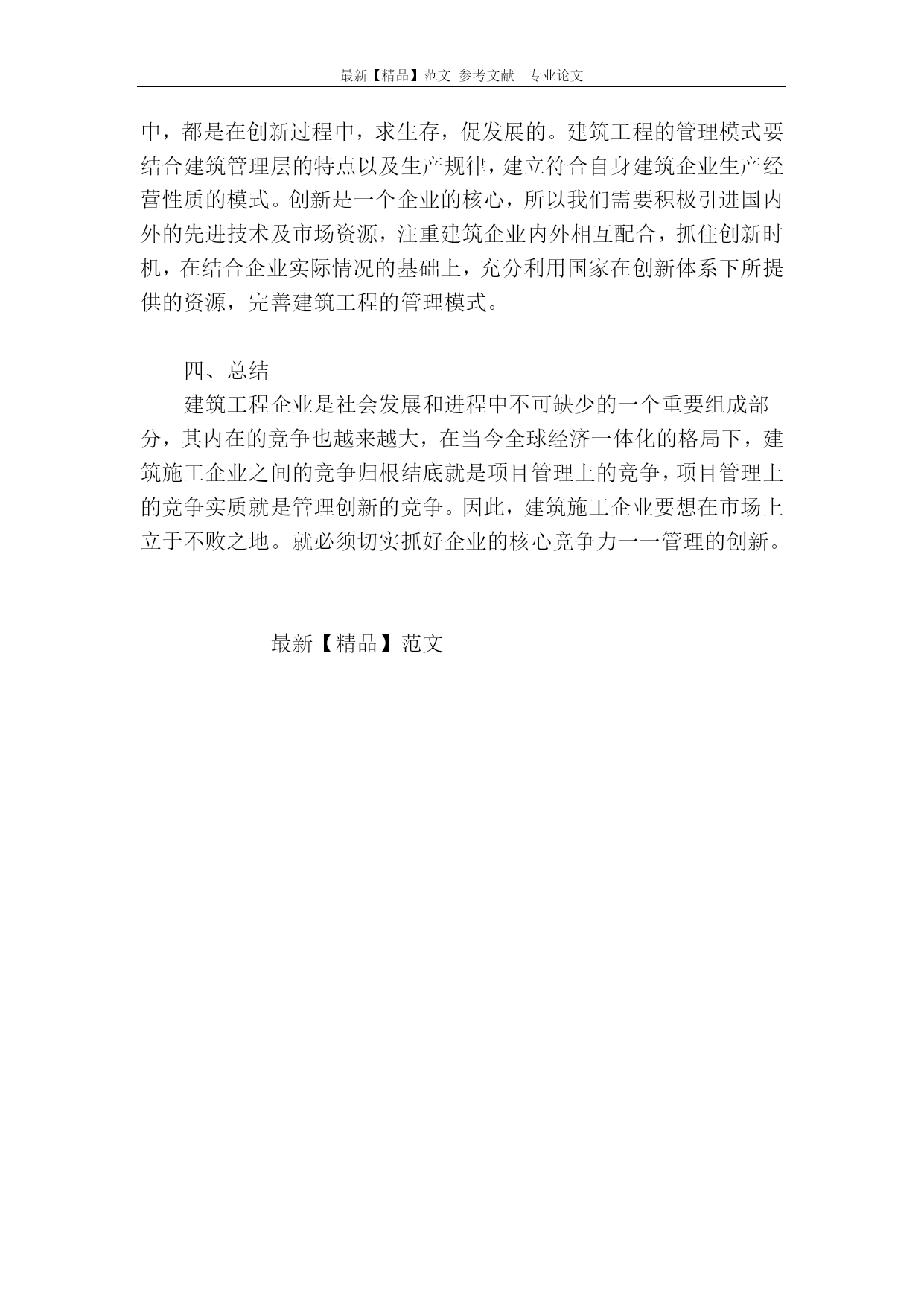 最新【精品】范文 参考文献 专业论文

中，都是在创新过程中，求生存，促发展的。建筑工程的管理模式要结合建筑管理层的特点以及生产规律，建立符合自身建筑企业生产经营性质的模式。创新是一个企业的核心，所以我们需要积极引进国内外的先进技术及市场资源，注重建筑企业内外相互配合，抓住创新时机，在结合企业实际情况的基础上，充分利用国家在创新体系下所提供的资源，完善建筑工程的管理模式。

四、总结

建筑工程企业是社会发展和进程中不可缺少的一个重要组成部分，其内在的竞争也越来越大，在当今全球经济一体化的格局下，建筑施工企业之间的竞争归根结底就是项目管理上的竞争，项目管理上的竞争实质就是管理创新的竞争。因此，建筑施工企业要想在市场上立于不败之地。就必须切实抓好企业的核心竞争力一一管理的创新。

------------最新【精品】范文